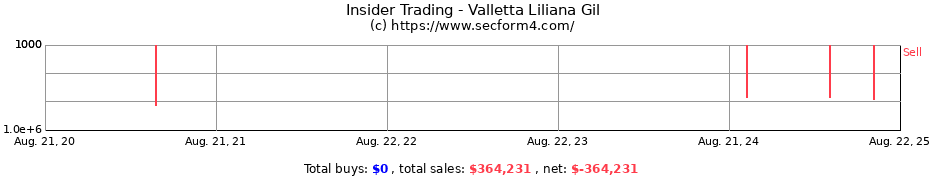 Insider Trading - Valletta Liliana Gil
(c) https://www.secform4.com/

1000
1.0e+6
Sell

Aug. 21, 20
Aug. 21, 21
Aug. 22, 22
Aug. 22, 23
Aug. 21, 24
Aug. 22, 25

Total buys: $0 , total sales: $364,231 , net: $-364,231